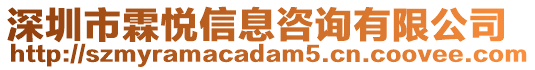 深圳市霖悦信息咨询有限公司
http://szmyramacadam5.cn.coovee.com